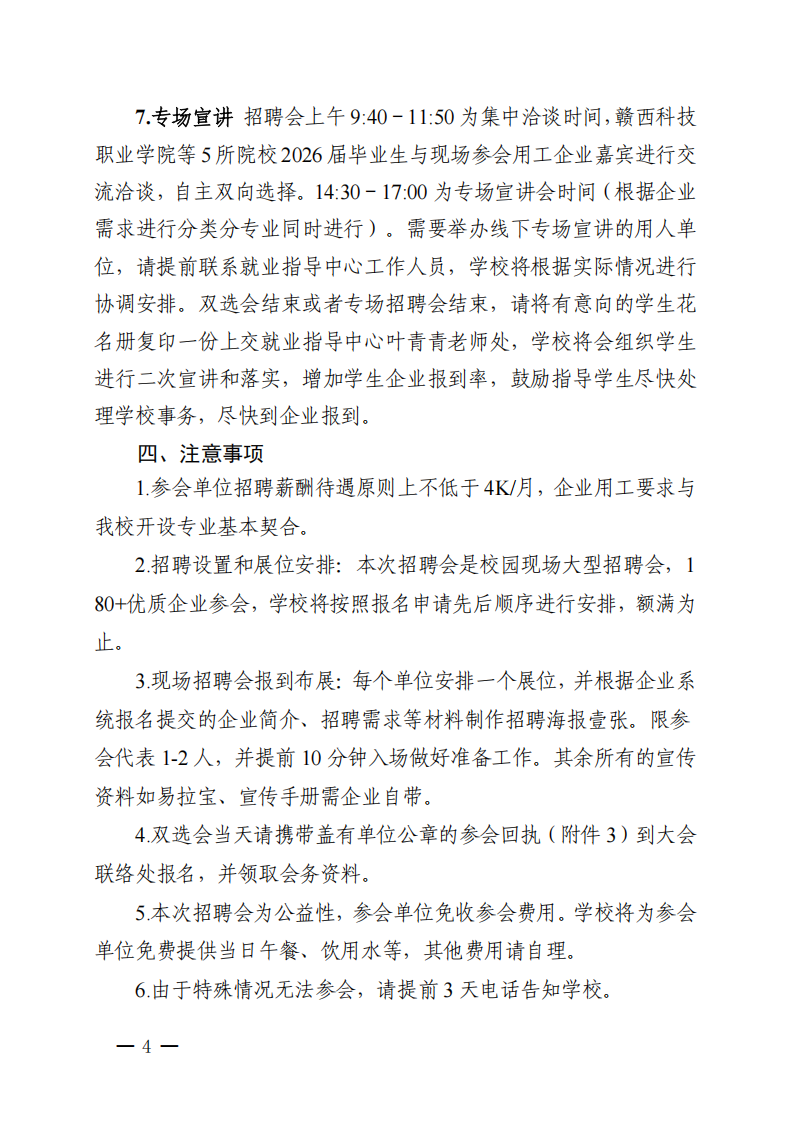 7.专场宣讲 招聘会上午 9:40－11:50 为集中洽谈时间，赣西科技职业学院等 5 所院校 2026 届毕业生与现场参会用工企业嘉宾进行交流洽谈，自主双向选择。14:30－17:00 为专场宣讲会时间（根据企业需求进行分类分专业同时进行）。需要举办线下专场宣讲的用人单位，请提前联系就业指导中心工作人员，学校将根据实际情况进行协调安排。双选会结束或者专场招聘会结束，请将有意向的学生花名册复印一份上交就业指导中心叶青青老师处，学校将会组织学生进行二次宣讲和落实，增加学生企业报到率，鼓励指导学生尽快处理学校事务，尽快到企业报到。

四、注意事项

1.参会单位招聘薪酬待遇原则上不低于 4K/月，企业用工要求与我校开设专业基本契合。

2.招聘设置和展位安排：本次招聘会是校园现场大型招聘会，180+优质企业参会，学校将按照报名申请先后顺序进行安排，额满为止。

3.现场招聘会报到布展：每个单位安排一个展位，并根据企业系统报名提交的企业简介、招聘需求等材料制作招聘海报壹张。限参会代表 1-2 人，并提前 10 分钟入场做好准备工作。其余所有的宣传资料如易拉宝、宣传手册需企业自带。

4.双选会当天请携带盖有单位公章的参会回执（附件 3）到大会联络处报名，并领取会务资料。

5.本次招聘会为公益性，参会单位免收参会费用。学校将为参会单位免费提供当日午餐、饮用水等，其他费用请自理。

6.由于特殊情况无法参会，请提前 3 天电话告知学校。

— 4 —